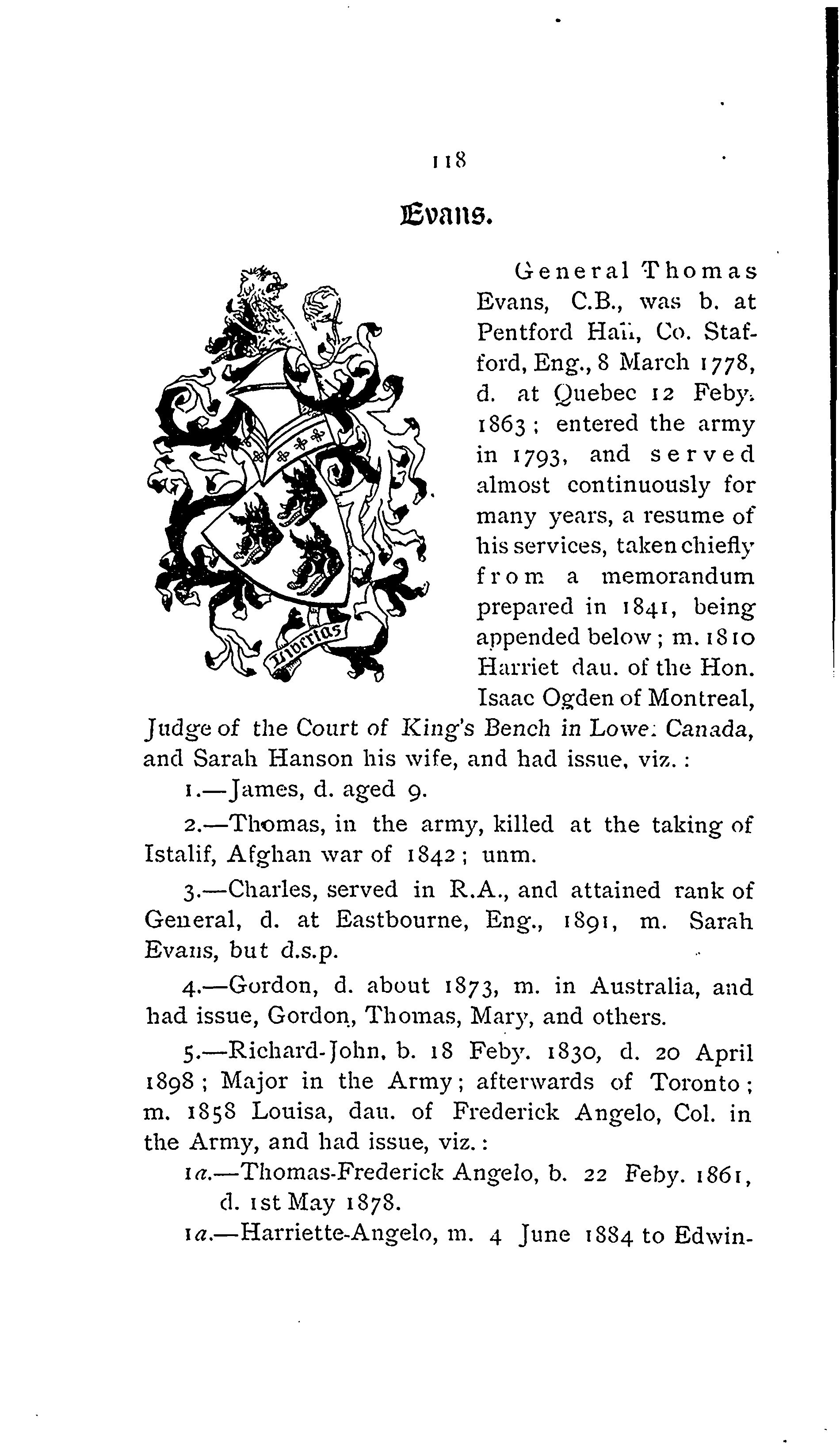 118

Evans.

Libertas

General Thomas Evans, C.B., was b. at Pentford Hall, Co. Stafford, Eng., 8 March 1778, d. at Quebec 12 Feby. 1863; entered the army in 1793, and served almost continuously for many years, a resume of his services, taken chiefly from a memorandum prepared in 1841, being appended below; m. 1810 Harriet dau. of the Hon. Isaac Ogden of Montreal, Judge of the Court of King's Bench in Lower Canada, and Sarah Hanson his wife, and had issue, viz.:

1.—James, d. aged 9.

2.—Thomas, in the army, killed at the taking of Istalif, Afghan war of 1842; unm.

3.—Charles, served in R.A., and attained rank of General, d. at Eastbourne, Eng., 1891, m. Sarah Evans, but d.s.p.

4.—Gordon, d. about 1873, m. in Australia, and had issue, Gordon, Thomas, Mary, and others.

5.—Richard-John, b. 18 Feby. 1830, d. 20 April 1898; Major in the Army; afterwards of Toronto; m. 1858 Louisa, dau. of Frederick Angelo, Col. in the Army, and had issue, viz.:

1a.—Thomas-Frederick Angelo, b. 22 Feby. 1861, d. 1st May 1878.

1a.—Harriette-Angelo, m. 4 June 1884 to Edwin-